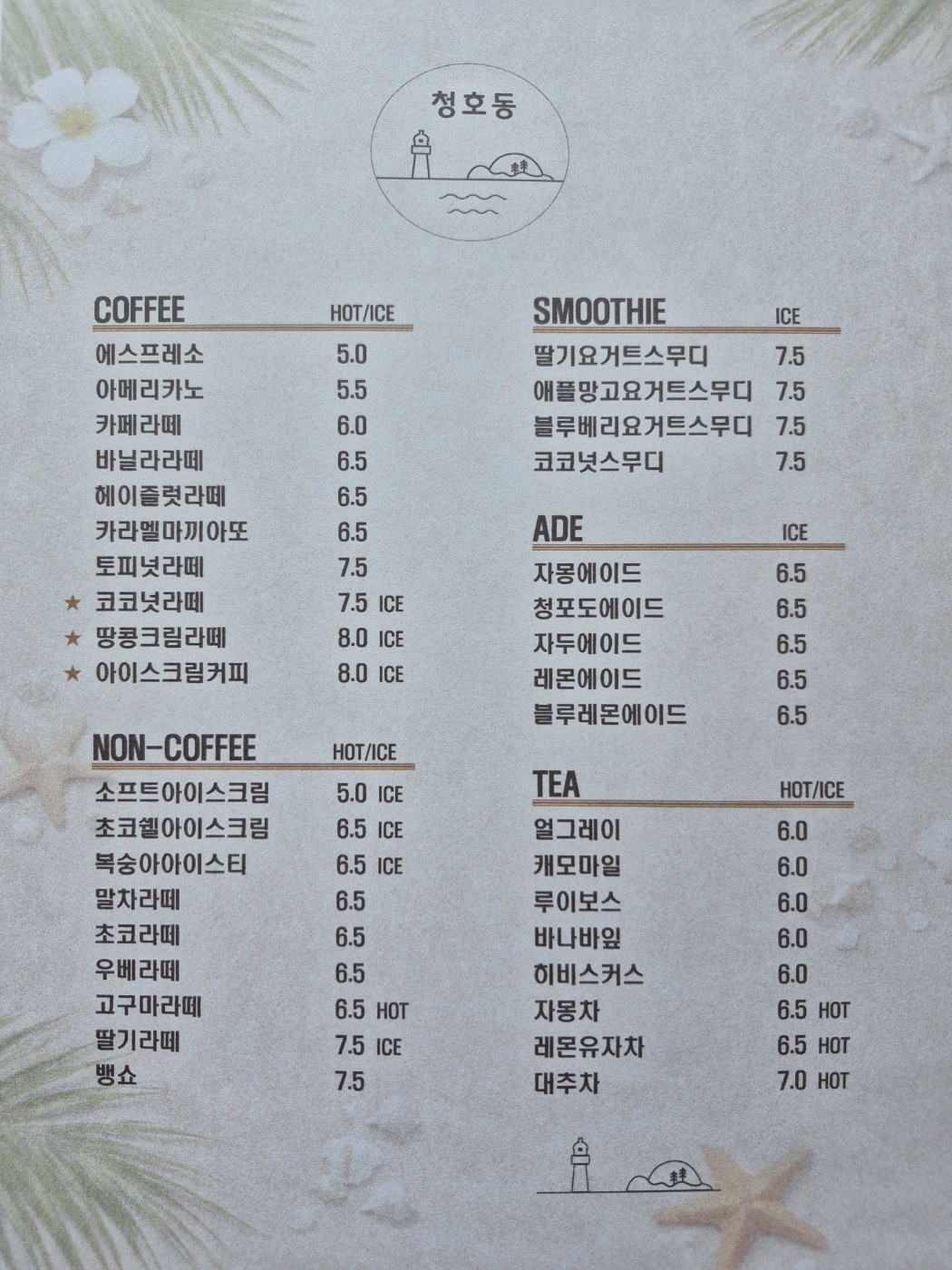 청호동

COFFEE HOT/ICE
에스프레소 5.0
아메리카노 5.5
카페라떼 6.0
바닐라라떼 6.5
헤이즐럿라떼 6.5
카라멜마끼아또 6.5
토피넛라떼 7.5
★ 코코넛라떼 7.5 ICE
★ 땅콩크림라떼 8.0 ICE
★ 아이스크림커피 8.0 ICE

NON-COFFEE HOT/ICE
소프트아이스크림 5.0 ICE
초코쉘아이스크림 6.5 ICE
복숭아아이스티 6.5 ICE
말차라떼 6.5
초코라떼 6.5
우베라떼 6.5
고구마라떼 6.5 HOT
딸기라떼 7.5 ICE
뱅쇼 7.5

SMOOTHIE ICE
딸기요거트스무디 7.5
애플망고요거트스무디 7.5
블루베리요거트스무디 7.5
코코넛스무디 7.5

ADE ICE
자몽에이드 6.5
청포도에이드 6.5
자두에이드 6.5
레몬에이드 6.5
블루레몬에이드 6.5

TEA HOT/ICE
얼그레이 6.0
캐모마일 6.0
루이보스 6.0
바나바잎 6.0
히비스커스 6.0
자몽차 6.5 HOT
레몬유자차 6.5 HOT
대추차 7.0 HOT